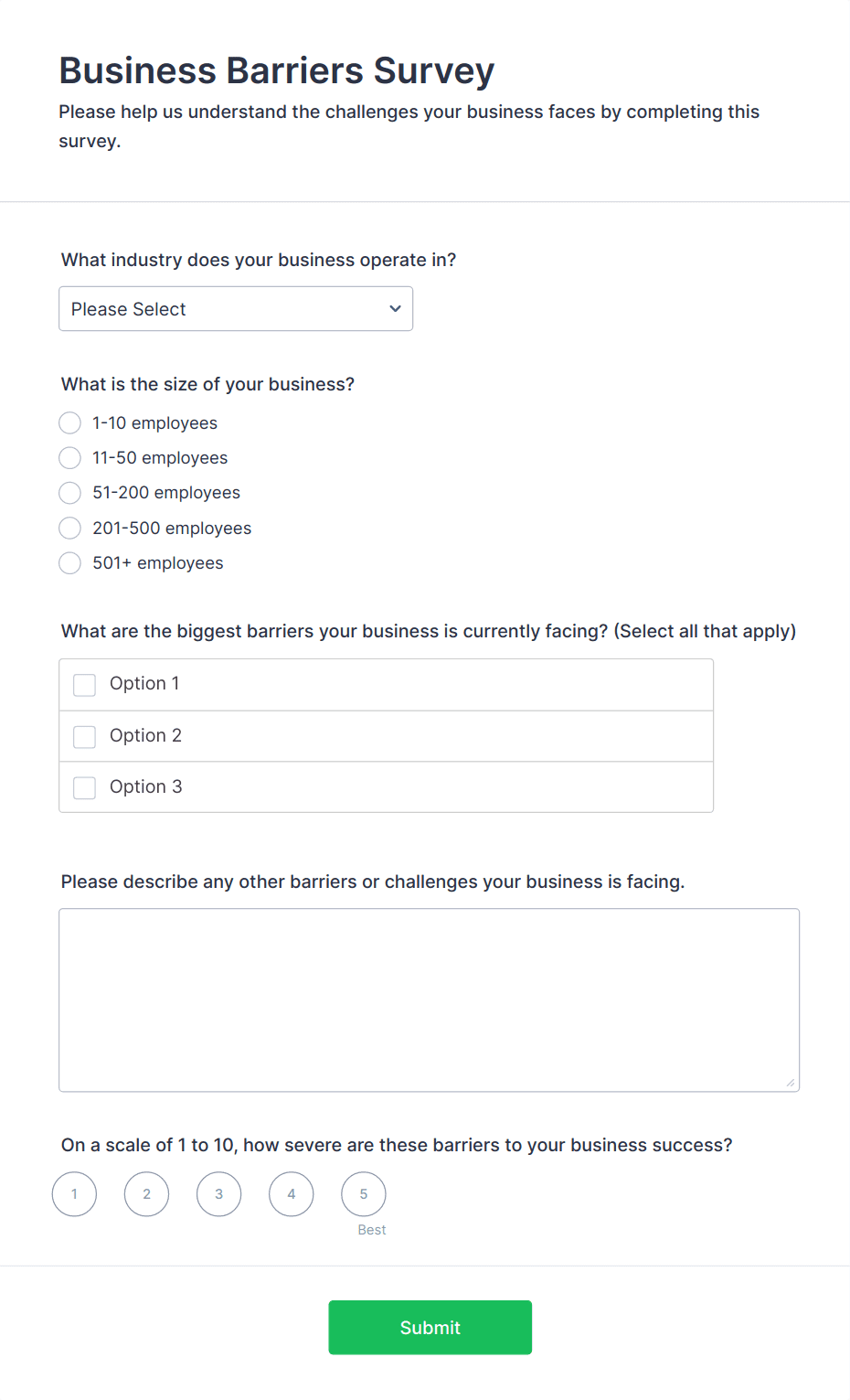 Business Barriers Survey

Please help us understand the challenges your business faces by completing this survey.

What industry does your business operate in?

Please Select

What is the size of your business?

1-10 employees
11-50 employees
51-200 employees
201-500 employees
501+ employees

What are the biggest barriers your business is currently facing? (Select all that apply)

Option 1
Option 2
Option 3

Please describe any other barriers or challenges your business is facing.

On a scale of 1 to 10, how severe are these barriers to your business success?

1 2 3 4 5
Best

Submit